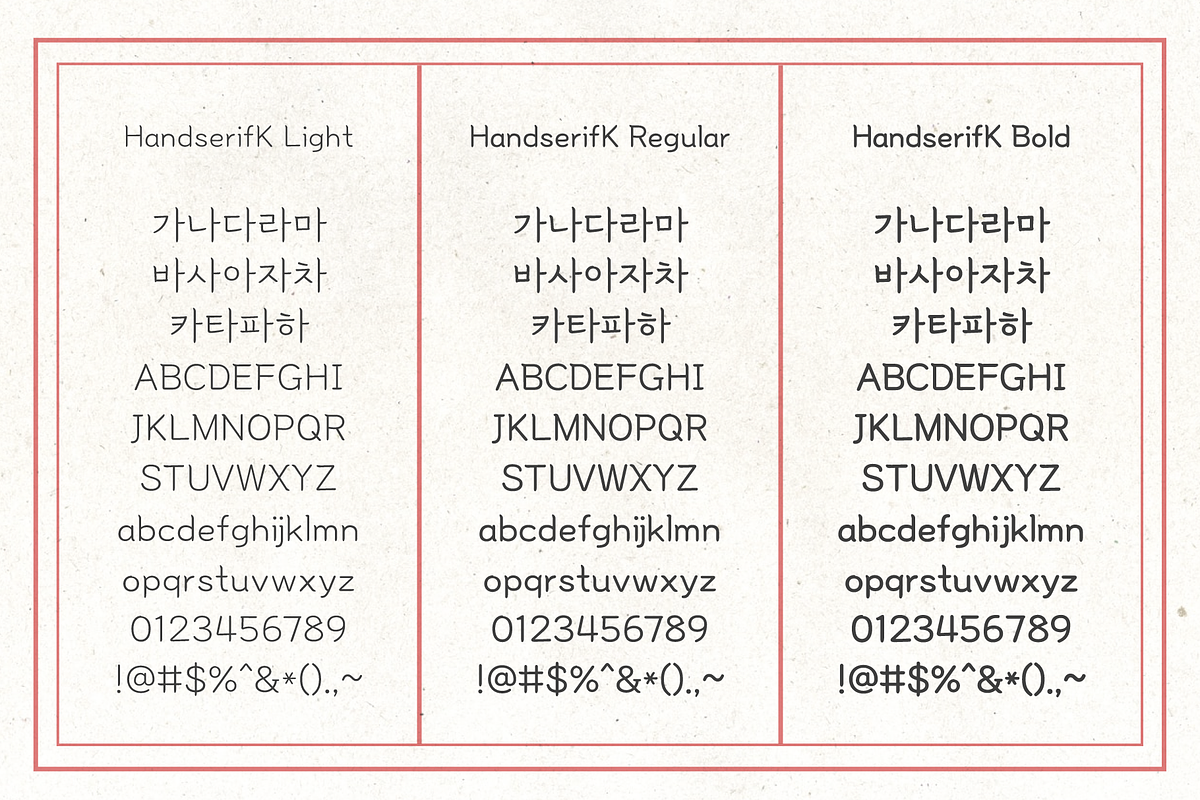 HandserifK Light

가나다라마
바사아자차
카타파하
ABCDEFGHI
JKLMNOPQR
STUVWXYZ
abcdefghijklmn
opqrstuvwxyz
0123456789
!@#$%^&*().,~

HandserifK Regular

가나다라마
바사아자차
카타파하
ABCDEFGHI
JKLMNOPQR
STUVWXYZ
abcdefghijklmn
opqrstuvwxyz
0123456789
!@#$%^&*().,~

HandserifK Bold

가나다라마
바사아자차
카타파하
ABCDEFGHI
JKLMNOPQR
STUVWXYZ
abcdefghijklmn
opqrstuvwxyz
0123456789
!@#$%^&*().,~